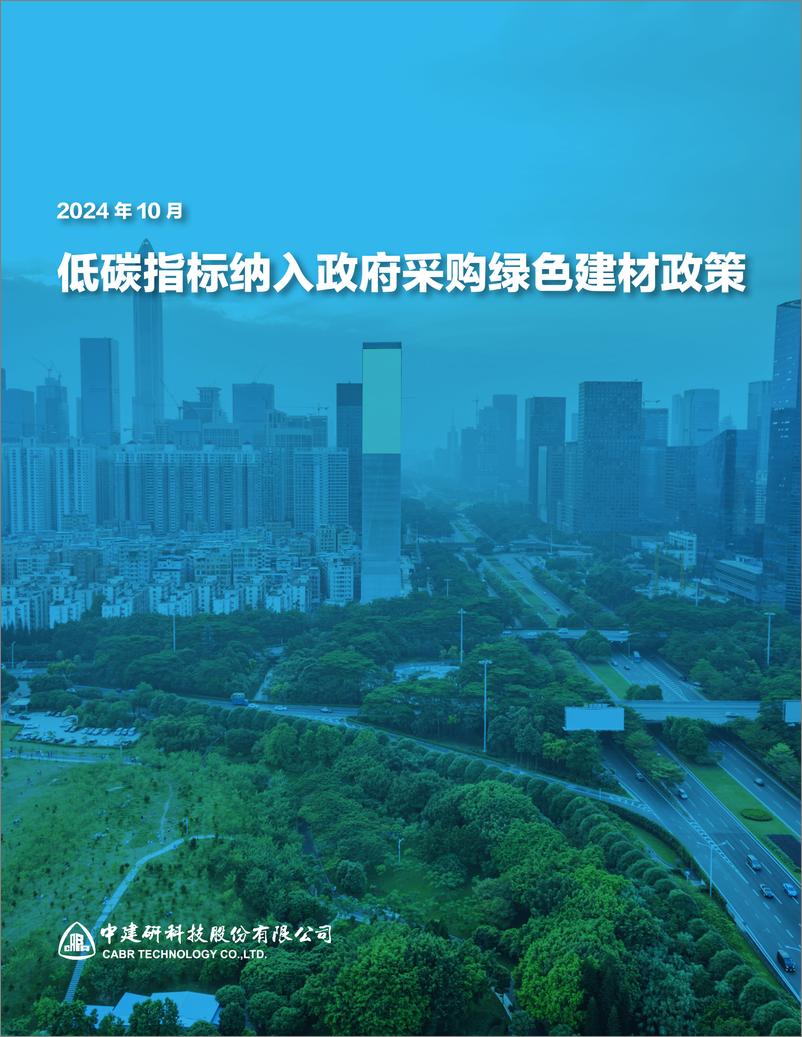 2024 年 10 月

低碳指标纳入政府采购绿色建材政策

中建研科技股份有限公司
CABR TECHNOLOGY CO.,LTD.